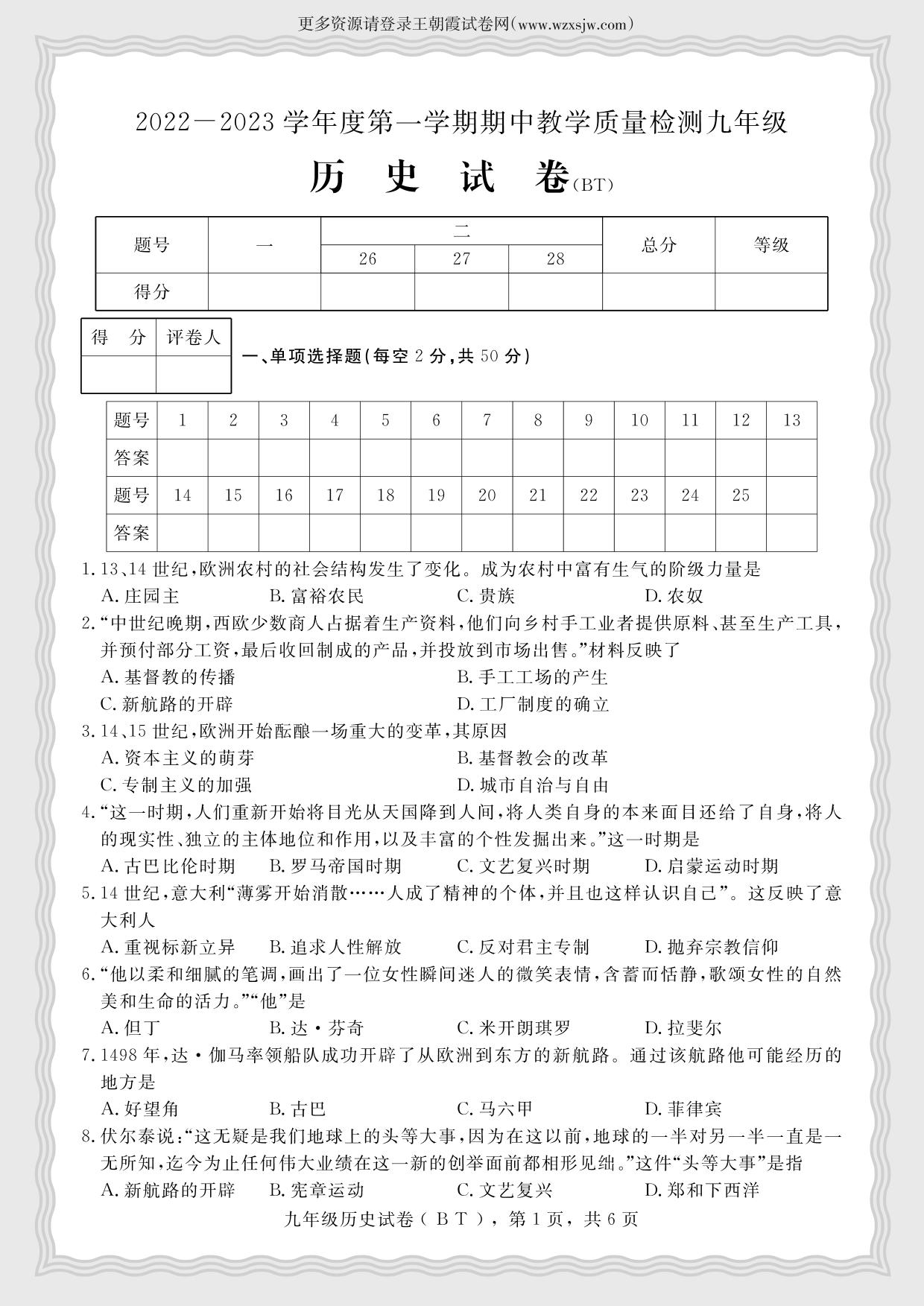 更多资源请登录王朝霞试卷网(www.wzxsjw.com)

2022—2023学年度第一学期期中教学质量检测九年级

历 史 试 卷(BT)

| 题号 | 一 | 二 26 | 二 27 | 二 28 | 总分 | 等级 |
|---|---|---|---|---|---|---|
| 得分 | | | | | | |

| 得 分 | 评卷人 |
|---|---|
| | |

一、单项选择题(每空2分,共50分)

| 题号 | 1 | 2 | 3 | 4 | 5 | 6 | 7 | 8 | 9 | 10 | 11 | 12 | 13 |
|---|---|---|---|---|---|---|---|---|---|---|---|---|---|
| 答案 | | | | | | | | | | | | | |
| 题号 | 14 | 15 | 16 | 17 | 18 | 19 | 20 | 21 | 22 | 23 | 24 | 25 | |
| 答案 | | | | | | | | | | | | | |

1.13、14世纪,欧洲农村的社会结构发生了变化。成为农村中富有生气的阶级力量是
A.庄园主 B.富裕农民 C.贵族 D.农奴

2.“中世纪晚期,西欧少数商人占据着生产资料,他们向乡村手工业者提供原料、甚至生产工具,并预付部分工资,最后收回制成的产品,并投放到市场出售。”材料反映了
A.基督教的传播 B.手工工场的产生
C.新航路的开辟 D.工厂制度的确立

3.14、15世纪,欧洲开始酝酿一场重大的变革,其原因
A.资本主义的萌芽 B.基督教会的改革
C.专制主义的加强 D.城市自治与自由

4.“这一时期,人们重新开始将目光从天国降到人间,将人类自身的本来面目还给了自身,将人的现实性、独立的主体地位和作用,以及丰富的个性发掘出来。”这一时期是
A.古巴比伦时期 B.罗马帝国时期 C.文艺复兴时期 D.启蒙运动时期

5.14世纪,意大利“薄雾开始消散……人成了精神的个体,并且也这样认识自己”。这反映了意大利人
A.重视标新立异 B.追求人性解放 C.反对君主专制 D.抛弃宗教信仰

6.“他以柔和细腻的笔调,画出了一位女性瞬间迷人的微笑表情,含蓄而恬静,歌颂女性的自然美和生命的活力。”“他”是
A.但丁 B.达·芬奇 C.米开朗琪罗 D.拉斐尔

7.1498年,达·伽马率领船队成功开辟了从欧洲到东方的新航路。通过该航路他可能经历的地方是
A.好望角 B.古巴 C.马六甲 D.菲律宾

8.伏尔泰说:“这无疑是我们地球上的头等大事,因为在这以前,地球的一半对另一半一直是一无所知,迄今为止任何伟大业绩在这一新的创举面前都相形见绌。”这件“头等大事”是指
A.新航路的开辟 B.宪章运动 C.文艺复兴 D.郑和下西洋

九年级历史试卷(BT),第1页,共6页